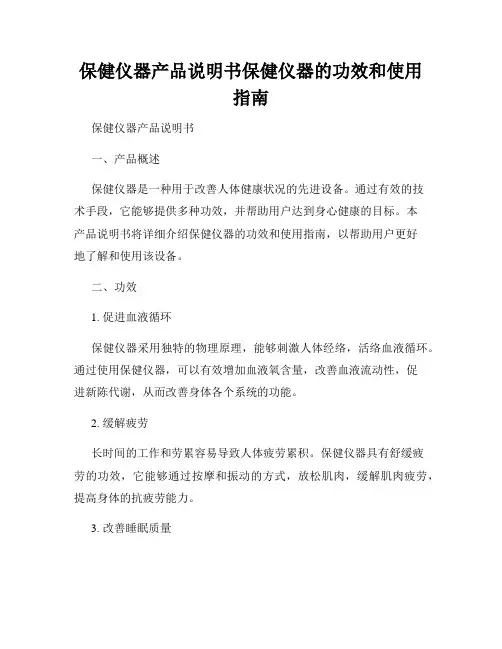 保健仪器产品说明书保健仪器的功效和使用指南

保健仪器产品说明书

一、产品概述

保健仪器是一种用于改善人体健康状况的先进设备。通过有效的技术手段，它能够提供多种功效，并帮助用户达到身心健康的目标。本产品说明书将详细介绍保健仪器的功效和使用指南，以帮助用户更好地了解和使用该设备。

二、功效

1. 促进血液循环

保健仪器采用独特的物理原理，能够刺激人体经络，活络血液循环。通过使用保健仪器，可以有效增加血液氧含量，改善血液流动性，促进新陈代谢，从而改善身体各个系统的功能。

2. 缓解疲劳

长时间的工作和劳累容易导致人体疲劳累积。保健仪器具有舒缓疲劳的功效，它能够通过按摩和振动的方式，放松肌肉，缓解肌肉疲劳，提高身体的抗疲劳能力。

3. 改善睡眠质量